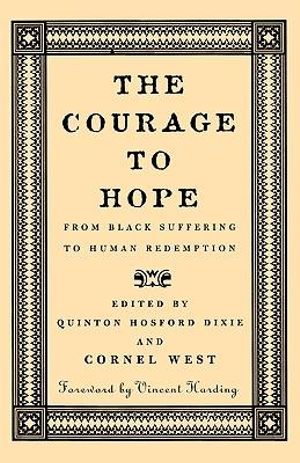 THE COURAGE TO HOPE

FROM BLACK SUFFERING TO HUMAN REDEMPTION

EDITED BY
QUINTON HOSFORD DIXIE
AND
CORNEL WEST

Foreword by Vincent Harding